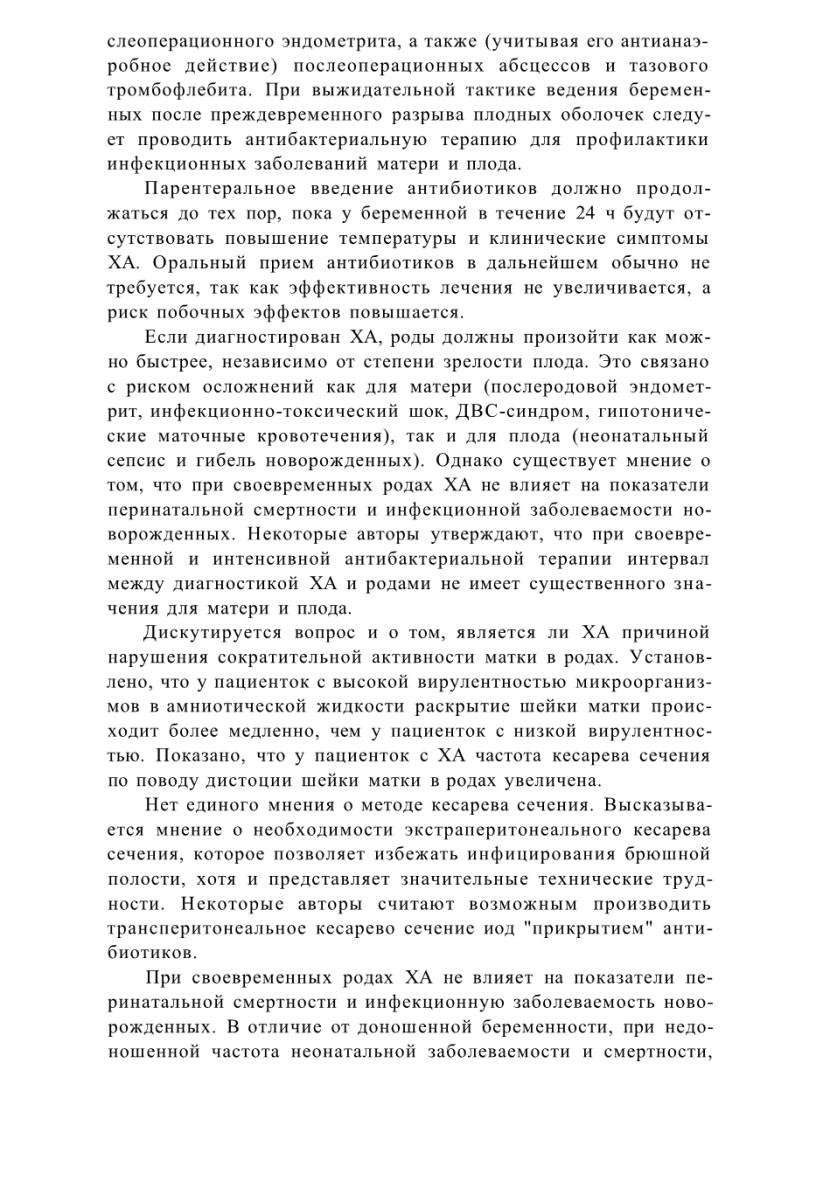 слеоперационного эндометрита, а также (учитывая его антианаэробное действие) послеоперационных абсцессов и тазового тромбофлебита. При выжидательной тактике ведения беременных после преждевременного разрыва плодных оболочек следует проводить антибактериальную терапию для профилактики инфекционных заболеваний матери и плода.

Парентеральное введение антибиотиков должно продолжаться до тех пор, пока у беременной в течение 24 ч будут отсутствовать повышение температуры и клинические симптомы ХА. Оральный прием антибиотиков в дальнейшем обычно не требуется, так как эффективность лечения не увеличивается, а риск побочных эффектов повышается.

Если диагностирован ХА, роды должны произойти как можно быстрее, независимо от степени зрелости плода. Это связано с риском осложнений как для матери (послеродовой эндометрит, инфекционно-токсический шок, ДВС-синдром, гипотонические маточные кровотечения), так и для плода (неонатальный сепсис и гибель новорожденных). Однако существует мнение о том, что при своевременных родах ХА не влияет на показатели перинатальной смертности и инфекционной заболеваемости новорожденных. Некоторые авторы утверждают, что при своевременной и интенсивной антибактериальной терапии интервал между диагностикой ХА и родами не имеет существенного значения для матери и плода.

Дискутируется вопрос и о том, является ли ХА причиной нарушения сократительной активности матки в родах. Установлено, что у пациенток с высокой вирулентностью микроорганизмов в амниотической жидкости раскрытие шейки матки происходит более медленно, чем у пациенток с низкой вирулентностью. Показано, что у пациенток с ХА частота кесарева сечения по поводу дистоции шейки матки в родах увеличена.

Нет единого мнения о методе кесарева сечения. Высказывается мнение о необходимости экстраперитонеального кесарева сечения, которое позволяет избежать инфицирования брюшной полости, хотя и представляет значительные технические трудности. Некоторые авторы считают возможным производить трансперитонеальное кесарево сечение иод "прикрытием" антибиотиков.

При своевременных родах ХА не влияет на показатели перинатальной смертности и инфекционную заболеваемость новорожденных. В отличие от доношенной беременности, при недоношенной частота неонатальной заболеваемости и смертности,